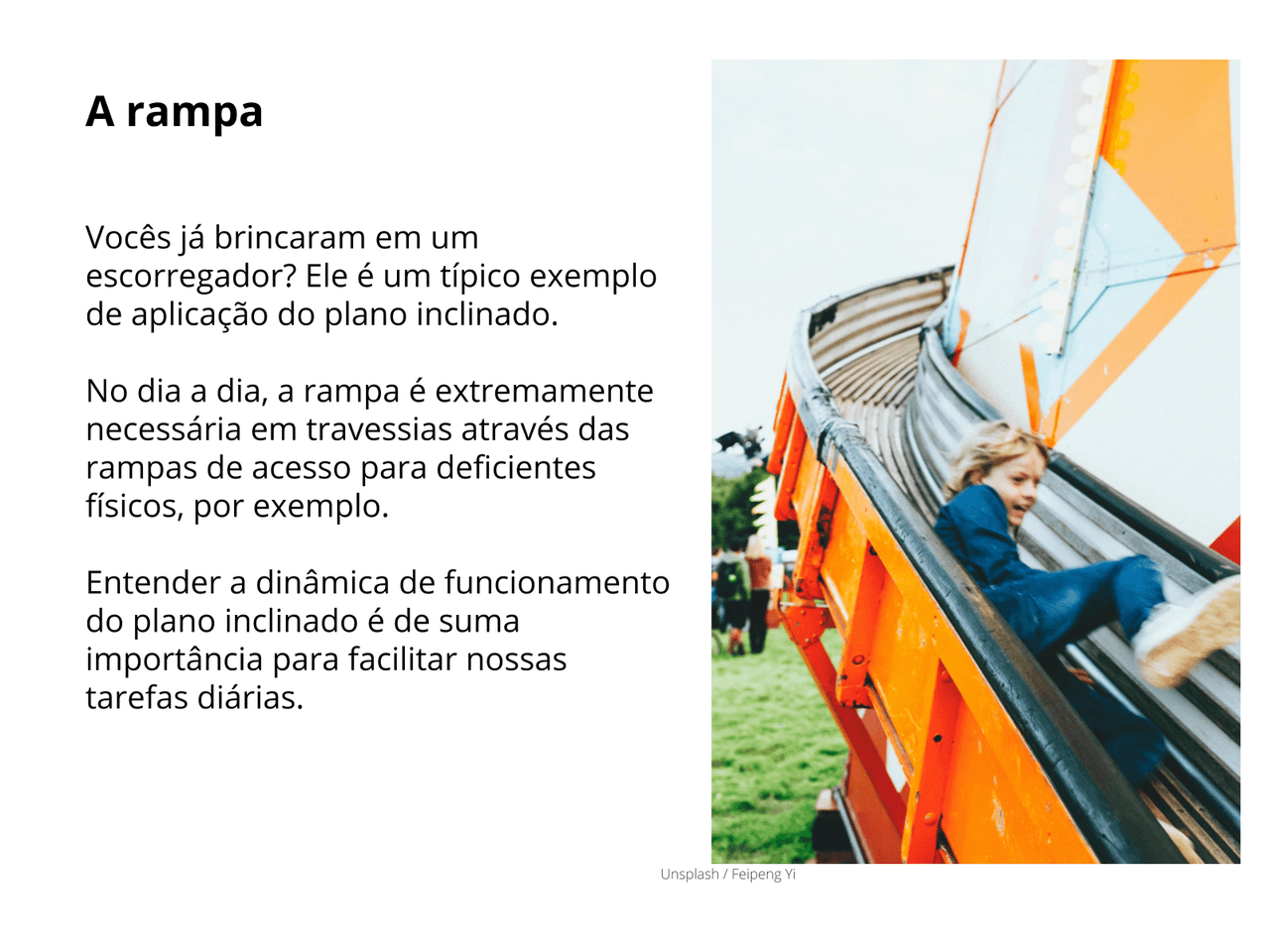 A rampa

Vocês já brincaram em um escorregador? Ele é um típico exemplo de aplicação do plano inclinado.

No dia a dia, a rampa é extremamente necessária em travessias através das rampas de acesso para deficientes físicos, por exemplo.

Entender a dinâmica de funcionamento do plano inclinado é de suma importância para facilitar nossas tarefas diárias.

Unsplash / Feipeng Yi